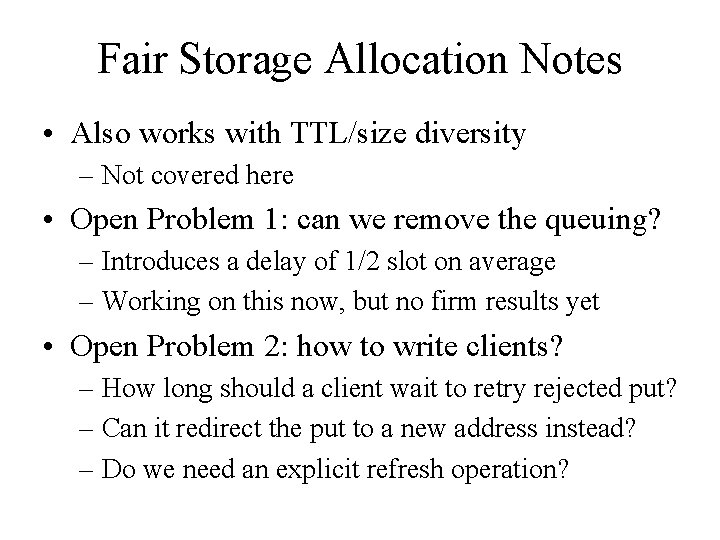 Fair Storage Allocation Notes

• Also works with TTL/size diversity
– Not covered here

• Open Problem 1: can we remove the queuing?
– Introduces a delay of 1/2 slot on average
– Working on this now, but no firm results yet

• Open Problem 2: how to write clients?
– How long should a client wait to retry rejected put?
– Can it redirect the put to a new address instead?
– Do we need an explicit refresh operation?